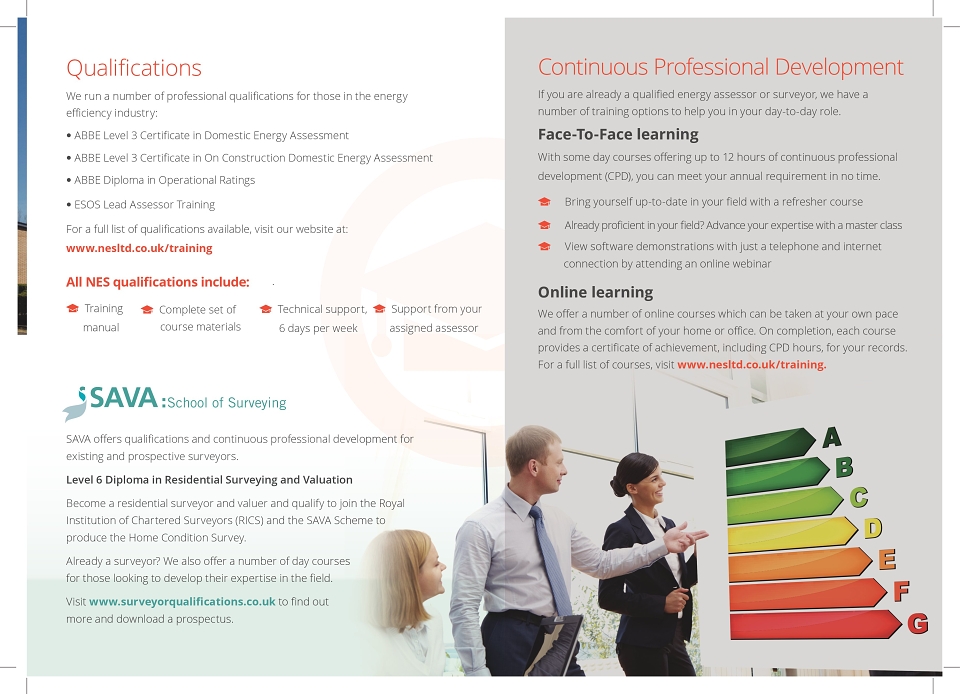 Qualifications

We run a number of professional qualifications for those in the energy efficiency industry:

• ABBE Level 3 Certificate in Domestic Energy Assessment

• ABBE Level 3 Certificate in On Construction Domestic Energy Assessment

• ABBE Diploma in Operational Ratings

• ESOS Lead Assessor Training

For a full list of qualifications available, visit our website at: www.nesltd.co.uk/training

All NES qualifications include:

Training manual

Complete set of course materials

Technical support, 6 days per week

Support from your assigned assessor

SAVA : School of Surveying

SAVA offers qualifications and continuous professional development for existing and prospective surveyors.

Level 6 Diploma in Residential Surveying and Valuation

Become a residential surveyor and valuer and qualify to join the Royal Institution of Chartered Surveyors (RICS) and the SAVA Scheme to produce the Home Condition Survey.

Already a surveyor? We also offer a number of day courses for those looking to develop their expertise in the field.

Visit www.surveyorqualifications.co.uk to find out more and download a prospectus.

Continuous Professional Development

If you are already a qualified energy assessor or surveyor, we have a number of training options to help you in your day-to-day role.

Face-To-Face learning

With some day courses offering up to 12 hours of continuous professional development (CPD), you can meet your annual requirement in no time.

Bring yourself up-to-date in your field with a refresher course

Already proficient in your field? Advance your expertise with a master class

View software demonstrations with just a telephone and internet connection by attending an online webinar

Online learning

We offer a number of online courses which can be taken at your own pace and from the comfort of your home or office. On completion, each course provides a certificate of achievement, including CPD hours, for your records. For a full list of courses, visit www.nesltd.co.uk/training.

A
B
C
D
E
F
G